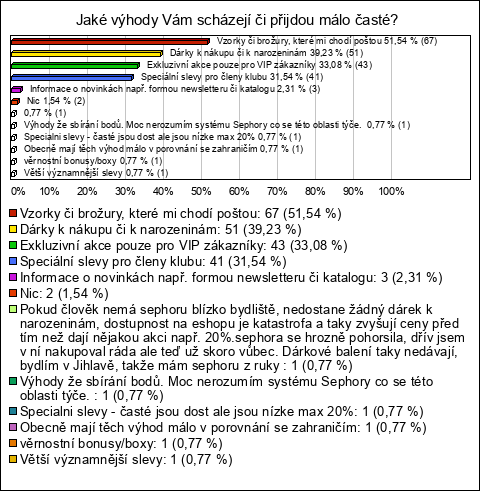 Jaké výhody Vám scházejí či přijdou málo časté?

Vzorky či brožury, které mi chodí poštou 51,54 % (67)
Dárky k nákupu či k narozeninám 39,23 % (51)
Exkluzivní akce pouze pro VIP zákazníky 33,08 % (43)
Speciální slevy pro členy klubu 31,54 % (41)
Informace o novinkách např. formou newsletteru či katalogu 2,31 % (3)
Nic 1,54 % (2)
0,77 % (1)
Výhody že sbírání bodů. Moc nerozumím systému Sephory co se této oblasti týče. 0,77 % (1)
Specialni slevy - časté jsou dost ale jsou nízke max 20% 0,77 % (1)
Obecně mají těch výhod málo v porovnání se zahraničím 0,77 % (1)
věrnostní bonusy/boxy 0,77 % (1)
Větší významnější slevy 0,77 % (1)

0% 10% 20% 30% 40% 50% 60% 70% 80% 90% 100%

Vzorky či brožury, které mi chodí poštou: 67 (51,54 %)
Dárky k nákupu či k narozeninám: 51 (39,23 %)
Exkluzivní akce pouze pro VIP zákazníky: 43 (33,08 %)
Speciální slevy pro členy klubu: 41 (31,54 %)
Informace o novinkách např. formou newsletteru či katalogu: 3 (2,31 %)
Nic: 2 (1,54 %)
Pokud člověk nemá sephoru blízko bydliště, nedostane žádný dárek k narozeninám, dostupnost na eshopu je katastrofa a taky zvyšují ceny před tím než dají nějakou akci např. 20%.sephora se hrozně pohorsila, dřív jsem v ní nakupoval ráda ale teď už skoro vůbec. Dárkové balení taky nedávají, bydlím v Jihlavě, takže mám sephoru z ruky : 1 (0,77 %)
Výhody že sbírání bodů. Moc nerozumím systému Sephory co se této oblasti týče. : 1 (0,77 %)
Specialni slevy - časté jsou dost ale jsou nízke max 20%: 1 (0,77 %)
Obecně mají těch výhod málo v porovnání se zahraničím: 1 (0,77 %)
věrnostní bonusy/boxy: 1 (0,77 %)
Větší významnější slevy: 1 (0,77 %)